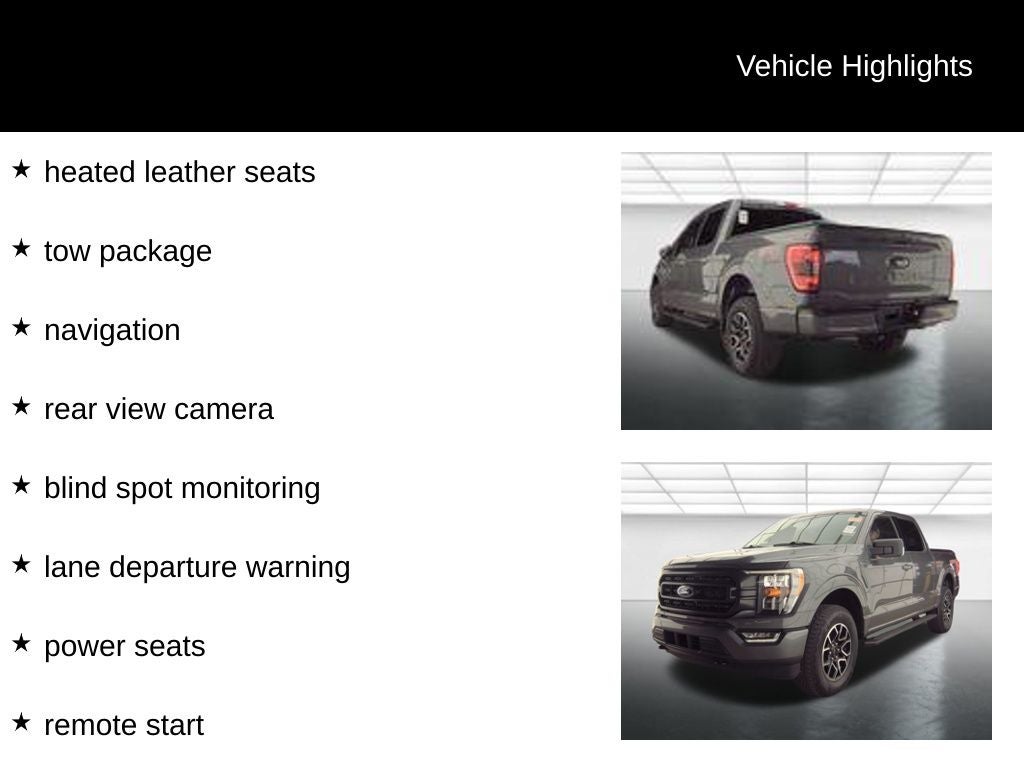 Vehicle Highlights

★ heated leather seats

★ tow package

★ navigation

★ rear view camera

★ blind spot monitoring

★ lane departure warning

★ power seats

★ remote start